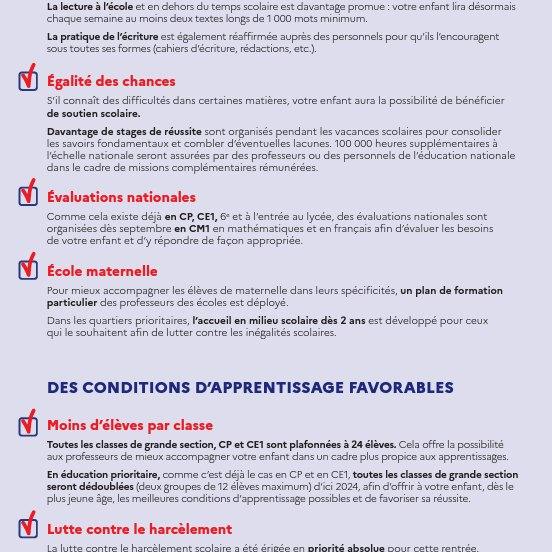 La lecture à l'école et en dehors du temps scolaire est davantage promue : votre enfant lira désormais chaque semaine au moins deux textes longs de 1 000 mots minimum.

La pratique de l'écriture est également réaffirmée auprès des personnels pour qu'ils l'encouragent sous toutes ses formes (cahiers d'écriture, rédactions, etc.).

Égalité des chances

S'il connaît des difficultés dans certaines matières, votre enfant aura la possibilité de bénéficier de soutien scolaire.

Davantage de stages de réussite sont organisés pendant les vacances scolaires pour consolider les savoirs fondamentaux et combler d'éventuelles lacunes. 100 000 heures supplémentaires à l'échelle nationale seront assurées par des professeurs ou des personnels de l'éducation nationale dans le cadre de missions complémentaires rémunérées.

Évaluations nationales

Comme cela existe déjà en CP, CE1, 6$^e$ et à l'entrée au lycée, des évaluations nationales sont organisées dès septembre en CM1 en mathématiques et en français afin d'évaluer les besoins de votre enfant et d'y répondre de façon appropriée.

École maternelle

Pour mieux accompagner les élèves de maternelle dans leurs spécificités, un plan de formation particulier des professeurs des écoles est déployé.

Dans les quartiers prioritaires, l'accueil en milieu scolaire dès 2 ans est développé pour ceux qui le souhaitent afin de lutter contre les inégalités scolaires.

DES CONDITIONS D'APPRENTISSAGE FAVORABLES

Moins d'élèves par classe

Toutes les classes de grande section, CP et CE1 sont plafonnées à 24 élèves. Cela offre la possibilité aux professeurs de mieux accompagner votre enfant dans un cadre plus propice aux apprentissages.

En éducation prioritaire, comme c'est déjà le cas en CP et en CE1, toutes les classes de grande section seront dédoublées (deux groupes de 12 élèves maximum) d'ici 2024, afin d'offrir à votre enfant, dès le plus jeune âge, les meilleures conditions d'apprentissage possibles et de favoriser sa réussite.

Lutte contre le harcèlement

La lutte contre le harcèlement scolaire a été érigée en priorité absolue pour cette rentrée.